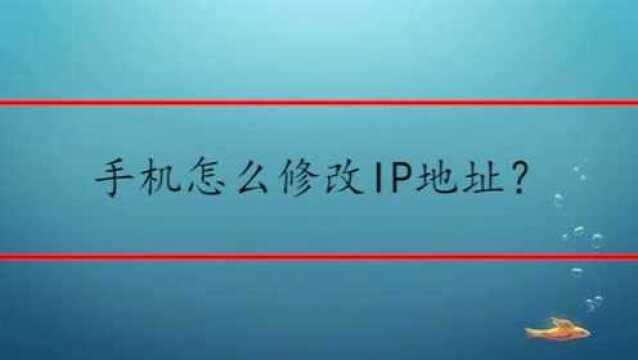 手机怎么修改IP地址？